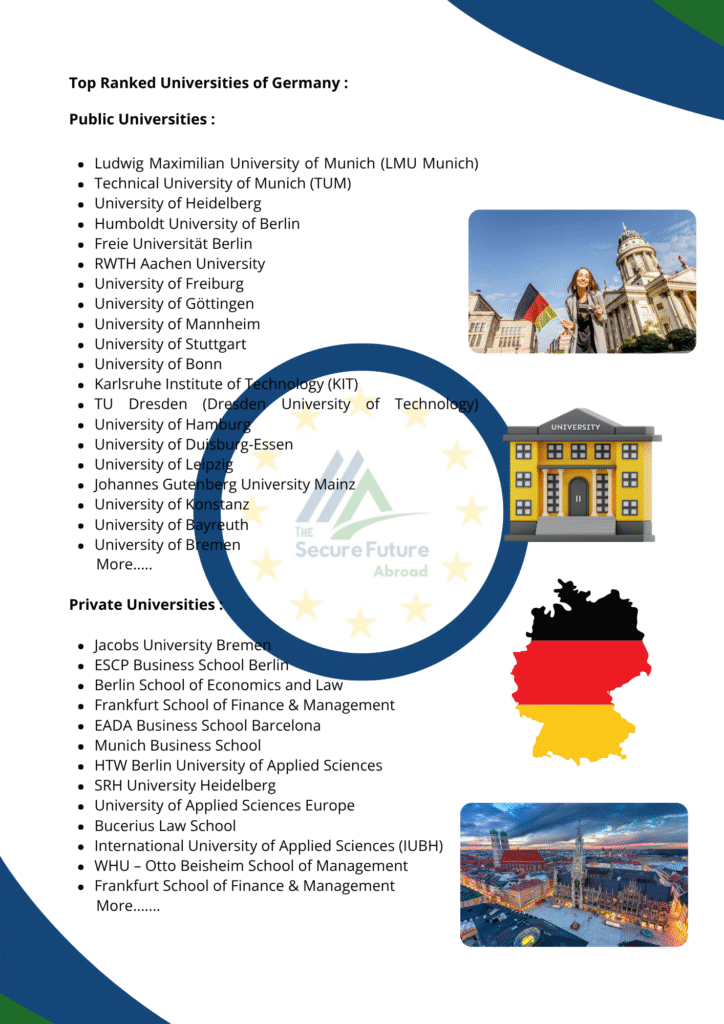 Top Ranked Universities of Germany :

Public Universities :

• Ludwig Maximilian University of Munich (LMU Munich)
• Technical University of Munich (TUM)
• University of Heidelberg
• Humboldt University of Berlin
• Freie Universität Berlin
• RWTH Aachen University
• University of Freiburg
• University of Göttingen
• University of Mannheim
• University of Stuttgart
• University of Bonn
• Karlsruhe Institute of Technology (KIT)
• TU Dresden (Dresden University of Technology)
• University of Hamburg
• University of Duisburg-Essen
• University of Leipzig
• Johannes Gutenberg University Mainz
• University of Konstanz
• University of Bayreuth
• University of Bremen
More.....

Private Universities :

• Jacobs University Bremen
• ESCP Business School Berlin
• Berlin School of Economics and Law
• Frankfurt School of Finance & Management
• EADA Business School Barcelona
• Munich Business School
• HTW Berlin University of Applied Sciences
• SRH University Heidelberg
• University of Applied Sciences Europe
• Bucerius Law School
• International University of Applied Sciences (IUBH)
• WHU – Otto Beisheim School of Management
• Frankfurt School of Finance & Management
More.......

UNIVERSITY

THE Secure Future Abroad